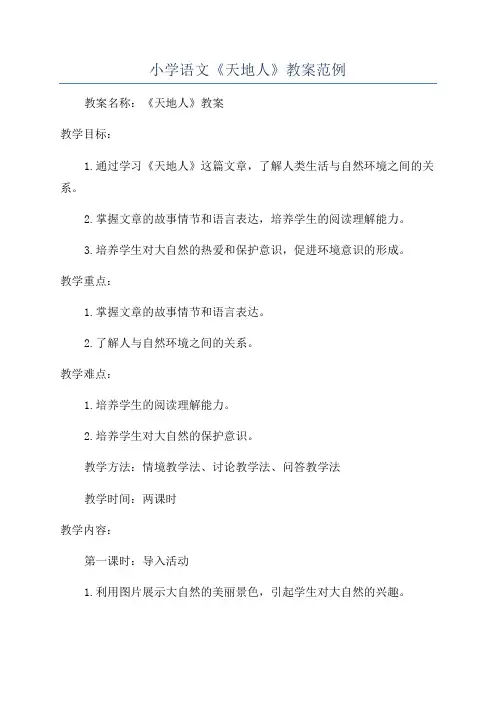 小学语文《天地人》教案范例

教案名称：《天地人》教案

教学目标：

1.通过学习《天地人》这篇文章，了解人类生活与自然环境之间的关系。

2.掌握文章的故事情节和语言表达，培养学生的阅读理解能力。

3.培养学生对大自然的热爱和保护意识，促进环境意识的形成。

教学重点：

1.掌握文章的故事情节和语言表达。

2.了解人与自然环境之间的关系。

教学难点：

1.培养学生的阅读理解能力。

2.培养学生对大自然的保护意识。

教学方法：情境教学法、讨论教学法、问答教学法

教学时间：两课时

教学内容：

第一课时：导入活动

1.利用图片展示大自然的美丽景色，引起学生对大自然的兴趣。